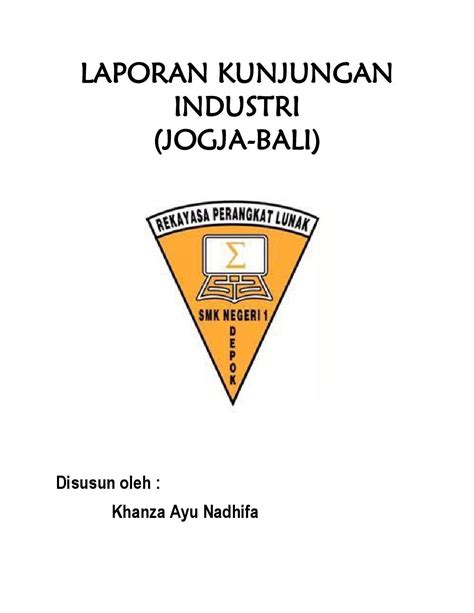 LAPORAN KUNJUNGAN INDUSTRI (JOGJA-BALI)

REKAYASA PERANGKAT LUNAK

$\Sigma$

SMK NEGERI 1

DEPOK

Disusun oleh :

Khanza Ayu Nadhifa